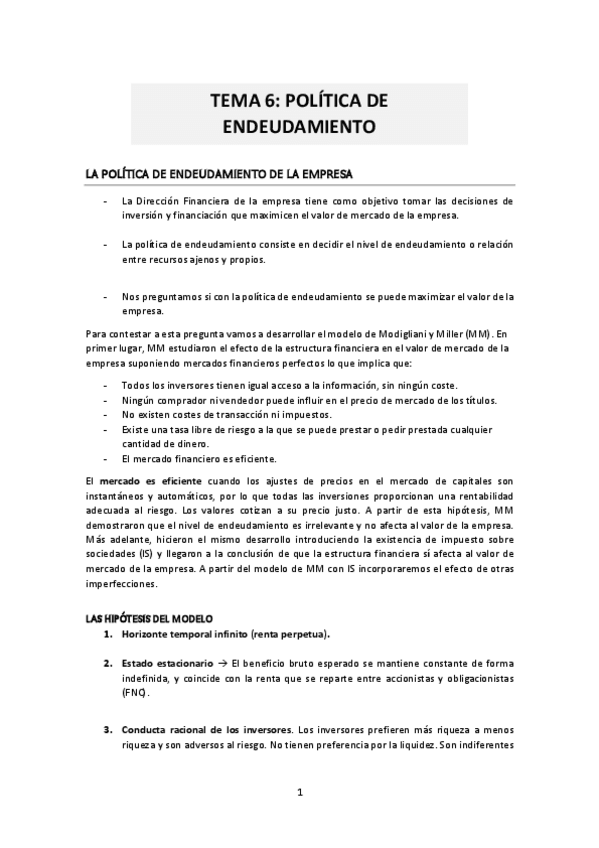 TEMA 6: POLÍTICA DE ENDEUDAMIENTO

LA POLÍTICA DE ENDEUDAMIENTO DE LA EMPRESA

- La Dirección Financiera de la empresa tiene como objetivo tomar las decisiones de inversión y financiación que maximicen el valor de mercado de la empresa.

- La política de endeudamiento consiste en decidir el nivel de endeudamiento o relación entre recursos ajenos y propios.

- Nos preguntamos si con la política de endeudamiento se puede maximizar el valor de la empresa.

Para contestar a esta pregunta vamos a desarrollar el modelo de Modigliani y Miller (MM). En primer lugar, MM estudiaron el efecto de la estructura financiera en el valor de mercado de la empresa suponiendo mercados financieros perfectos lo que implica que:

- Todos los inversores tienen igual acceso a la información, sin ningún coste.
- Ningún comprador ni vendedor puede influir en el precio de mercado de los títulos.
- No existen costes de transacción ni impuestos.
- Existe una tasa libre de riesgo a la que se puede prestar o pedir prestada cualquier cantidad de dinero.
- El mercado financiero es eficiente.

El mercado es eficiente cuando los ajustes de precios en el mercado de capitales son instantáneos y automáticos, por lo que todas las inversiones proporcionan una rentabilidad adecuada al riesgo. Los valores cotizan a su precio justo. A partir de esta hipótesis, MM demostraron que el nivel de endeudamiento es irrelevante y no afecta al valor de la empresa. Más adelante, hicieron el mismo desarrollo introduciendo la existencia de impuesto sobre sociedades (IS) y llegaron a la conclusión de que la estructura financiera sí afecta al valor de mercado de la empresa. A partir del modelo de MM con IS incorporaremos el efecto de otras imperfecciones.

LAS HIPÓTESIS DEL MODELO

1. Horizonte temporal infinito (renta perpetua).

2. Estado estacionario → El beneficio bruto esperado se mantiene constante de forma indefinida, y coincide con la renta que se reparte entre accionistas y obligacionistas (FNC).

3. Conducta racional de los inversores. Los inversores prefieren más riqueza a menos riqueza y son adversos al riesgo. No tienen preferencia por la liquidez. Son indiferentes

1